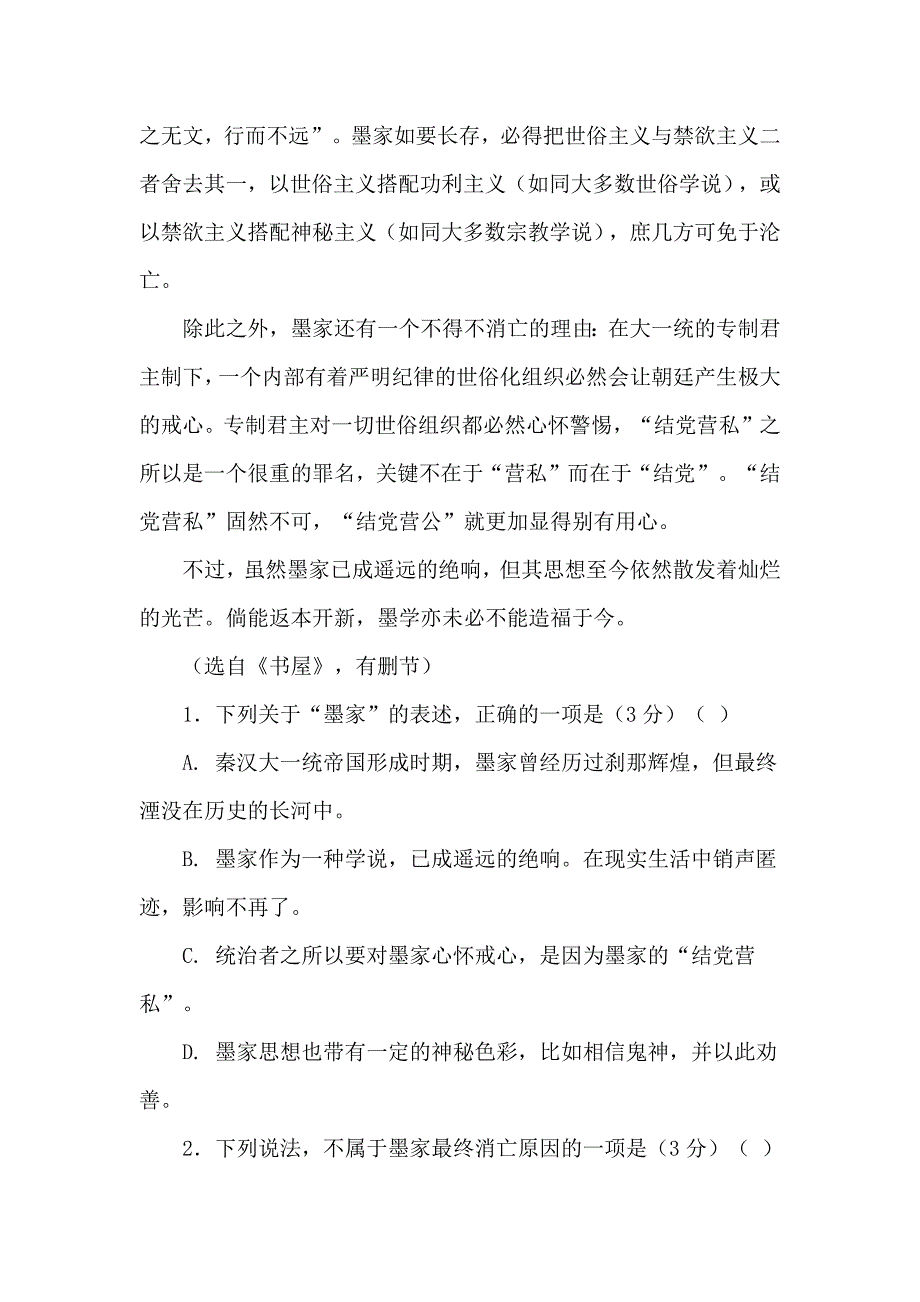 之无文，行而不远”。墨家如要长存，必得把世俗主义与禁欲主义二者舍去其一，以世俗主义搭配功利主义（如同大多数世俗学说），或以禁欲主义搭配神秘主义（如同大多数宗教学说），庶几方可免于沦亡。

除此之外，墨家还有一个不得不消亡的理由：在大一统的专制君主制下，一个内部有着严明纪律的世俗化组织必然会让朝廷产生极大的戒心。专制君主对一切世俗组织都必然心怀警惕，“结党营私”之所以是一个很重的罪名，关键不在于“营私”而在于“结党”。“结党营私”固然不可，“结党营公”就更加显得别有用心。

不过，虽然墨家已成遥远的绝响，但其思想至今依然散发着灿烂的光芒。倘能返本开新，墨学亦未必不能造福于今。

（选自《书屋》，有删节）

1．下列关于“墨家”的表述，正确的一项是（3 分）（ ）

A. 秦汉大一统帝国形成时期，墨家曾经历过刹那辉煌，但最终湮没在历史的长河中。

B. 墨家作为一种学说，已成遥远的绝响。在现实生活中销声匿迹，影响不再了。

C. 统治者之所以要对墨家心怀戒心，是因为墨家的“结党营私”。

D. 墨家思想也带有一定的神秘色彩，比如相信鬼神，并以此劝善。

2．下列说法，不属于墨家最终消亡原因的一项是（3 分）（ ）